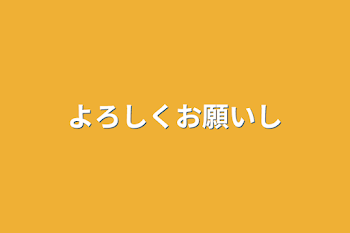 よろしくお願いし